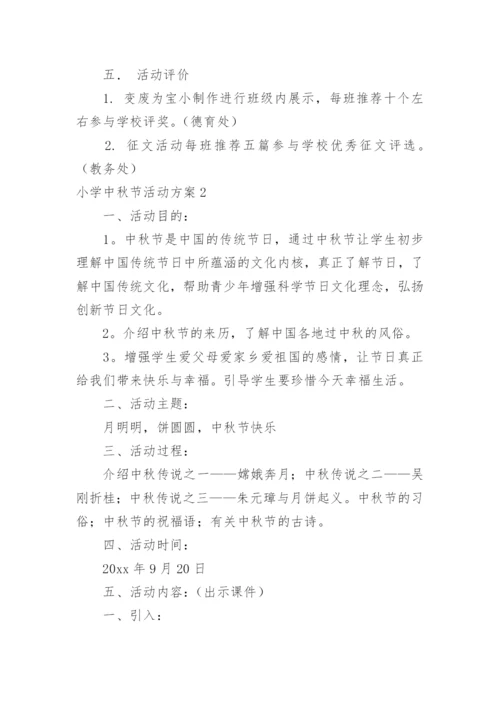 五． 活动评价

1. 变废为宝小制作进行班级内展示，每班推荐十个左右参与学校评奖。（德育处）

2. 征文活动每班推荐五篇参与学校优秀征文评选。（教务处）

小学中秋节活动方案 2

一、活动目的：

1。中秋节是中国的传统节日，通过中秋节让学生初步理解中国传统节日中所蕴涵的文化内核，真正了解节日，了解中国传统文化，帮助青少年增强科学节日文化理念，弘扬创新节日文化。

2。介绍中秋节的来历，了解中国各地过中秋的风俗。

3。增强学生爱父母爱家乡爱祖国的感情，让节日真正给我们带来快乐与幸福。引导学生要珍惜今天幸福生活。

二、活动主题：

月明明，饼圆圆，中秋节快乐

三、活动过程：

介绍中秋传说之一——嫦娥奔月；中秋传说之二——吴刚折桂；中秋传说之三——朱元璋与月饼起义。中秋节的习俗；中秋节的祝福语；有关中秋节的古诗。

四、活动时间：

20xx 年 9 月 20 日

五、活动内容：（出示课件）

一、引入：